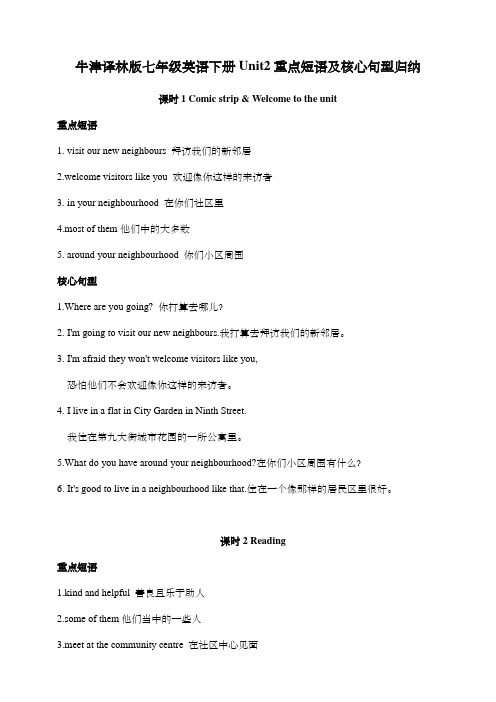 牛津译林版七年级英语下册 Unit2 重点短语及核心句型归纳

课时 1 Comic strip & Welcome to the unit

重点短语

1. visit our new neighbours 拜访我们的新邻居

2.welcome visitors like you 欢迎像你这样的来访者

3. in your neighbourhood 在你们社区里

4.most of them 他们中的大多数

5. around your neighbourhood 你们小区周围

核心句型

1.Where are you going? 你打算去哪儿?

2. I'm going to visit our new neighbours.我打算去拜访我们的新邻居。

3. I'm afraid they won't welcome visitors like you,

恐怕他们不会欢迎像你这样的来访者。

4. I live in a flat in City Garden in Ninth Street.

我住在第九大街城市花园的一所公寓里。

5.What do you have around your neighbourhood?在你们小区周围有什么?

6. It's good to live in a neighbourhood like that.住在一个像那样的居民区里很好。

课时 2 Reading

重点短语

1.kind and helpful 善良且乐于助人

2.some of them 他们当中的一些人

3.meet at the community centre 在社区中心见面